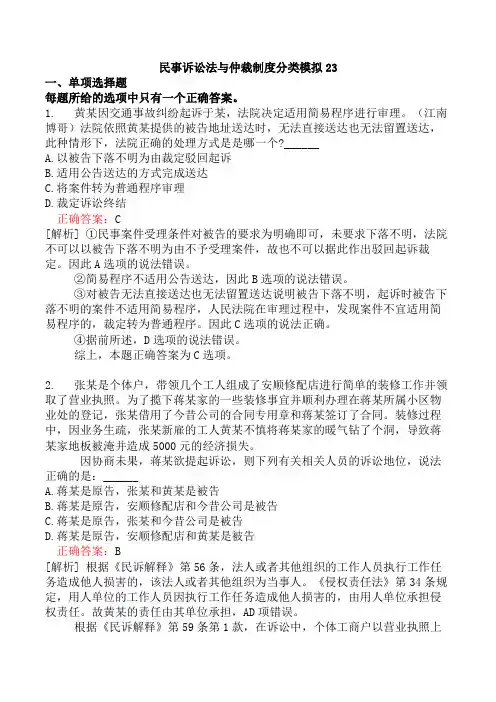 民事诉讼法与仲裁制度分类模拟 23

一、单项选择题

每题所给的选项中只有一个正确答案。

1. 黄某因交通事故纠纷起诉于某，法院决定适用简易程序进行审理。（江南博哥）法院依照黄某提供的被告地址送达时，无法直接送达也无法留置送达，此种情形下，法院正确的处理方式是是哪一个?______

A. 以被告下落不明为由裁定驳回起诉

B. 适用公告送达的方式完成送达

C. 将案件转为普通程序审理

D. 裁定诉讼终结

正确答案：C

[解析] ①民事案件受理条件对被告的要求为明确即可，未要求下落不明，法院不可以以被告下落不明为由不予受理案件，故也不可以据此作出驳回起诉裁定。因此 A 选项的说法错误。

②简易程序不适用公告送达，因此 B 选项的说法错误。

③对被告无法直接送达也无法留置送达说明被告下落不明，起诉时被告下落不明的案件不适用简易程序，人民法院在审理过程中，发现案件不宜适用简易程序的，裁定转为普通程序。因此 C 选项的说法正确。

④据前所述，D 选项的说法错误。

综上，本题正确答案为 C 选项。

2. 张某是个体户，带领几个工人组成了安顺修配店进行简单的装修工作并领取了营业执照。为了揽下蒋某家的一些装修事宜并顺利办理在蒋某所属小区物业处的登记，张某借用了今昔公司的合同专用章和蒋某签订了合同。装修过程中，因业务生疏，张某新雇的工人黄某不慎将蒋某家的暖气钻了个洞，导致蒋某家地板被淹并造成 5000 元的经济损失。

因协商未果，蒋某欲提起诉讼，则下列有关相关人员的诉讼地位，说法正确的是：______

A. 蒋某是原告，张某和黄某是被告

B. 蒋某是原告，安顺修配店和今昔公司是被告

C. 蒋某是原告，张某和今昔公司是被告

D. 蒋某是原告，安顺修配店和黄某是被告

正确答案：B

[解析] 根据《民诉解释》第 56 条，法人或者其他组织的工作人员执行工作任务造成他人损害的，该法人或者其他组织为当事人。《侵权责任法》第 34 条规定，用人单位的工作人员因执行工作任务造成他人损害的，由用人单位承担侵权责任。故黄某的责任由其单位承担，AD 项错误。

根据《民诉解释》第 59 条第 1 款，在诉讼中，个体工商户以营业执照上